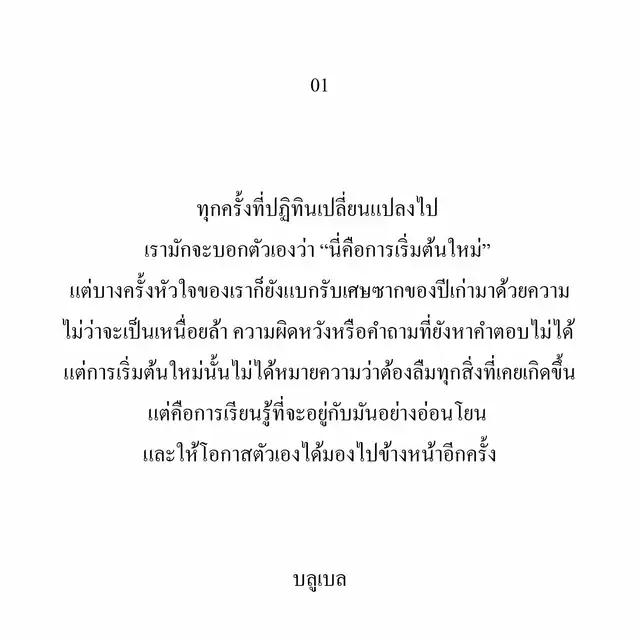 01

ทุกครั้งที่ปฏิทินเปลี่ยนแปลงไป
เรามักจะบอกตัวเองว่า “นี่คือการเริ่มต้นใหม่”
แต่บางครั้งหัวใจของเราก็ยังแบกรับเศษซากของปีเก่ามาด้วยความ
ไม่ว่าจะเป็นเหนื่อยล้า ความผิดหวังหรือคำถามที่ยังหาคำตอบไม่ได้
แต่การเริ่มต้นใหม่นั้นไม่ได้หมายความว่าต้องลืมทุกสิ่งที่เคยเกิดขึ้น
แต่คือการเรียนรู้ที่จะอยู่กับมันอย่างอ่อนโยน
และให้โอกาสตัวเองได้มองไปข้างหน้าอีกครั้ง

บลูเบล